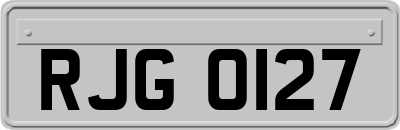 RJG 0127